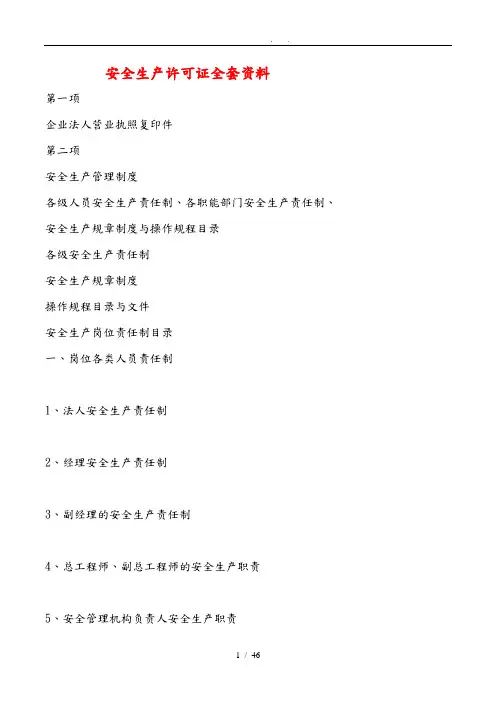 . .

安全生产许可证全套资料

第一项

企业法人营业执照复印件

第二项

安全生产管理制度

各级人员安全生产责任制、各职能部门安全生产责任制、

安全生产规章制度与操作规程目录

各级安全生产责任制

安全生产规章制度

操作规程目录与文件

安全生产岗位责任制目录

一、岗位各类人员责任制

1、法人安全生产责任制

2、经理安全生产责任制

3、副经理的安全生产责任制

4、总工程师、副总工程师的安全生产职责

5、安全管理机构负责人安全生产职责

1 / 46